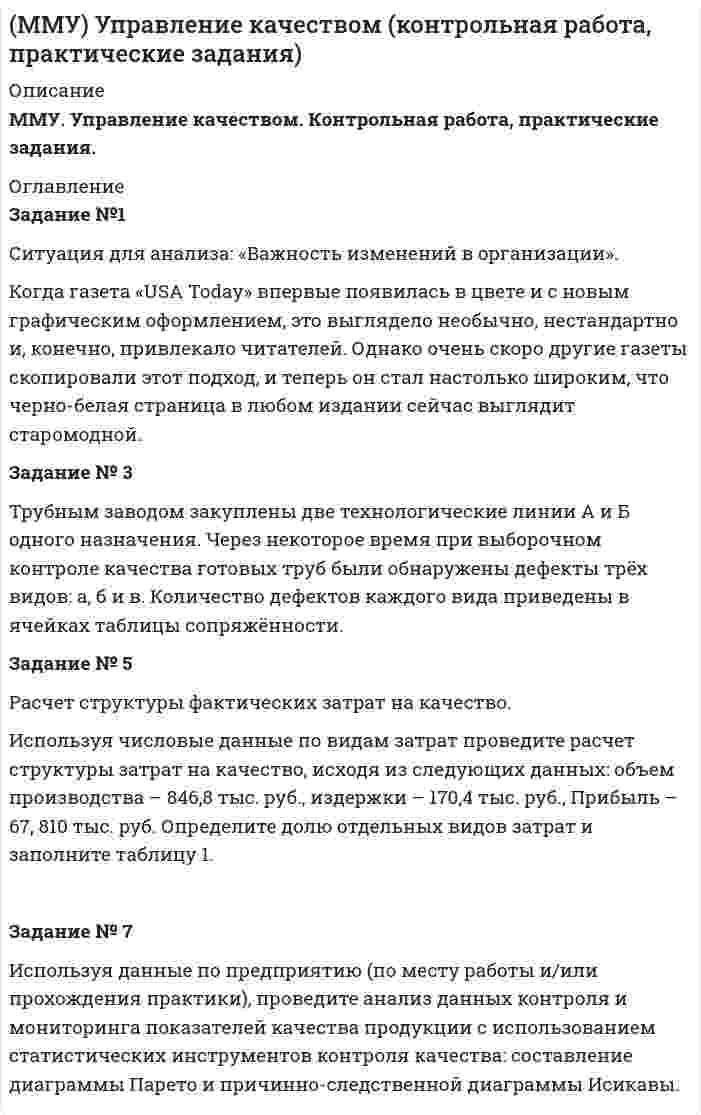 (ММУ) Управление качеством (контрольная работа, практические задания)

Описание

ММУ. Управление качеством. Контрольная работа, практические задания.

Оглавление

Задание №1

Ситуация для анализа: «Важность изменений в организации».

Когда газета «USA Today» впервые появилась в цвете и с новым графическим оформлением, это выглядело необычно, нестандартно и, конечно, привлекало читателей. Однако очень скоро другие газеты скопировали этот подход, и теперь он стал настолько широким, что черно-белая страница в любом издании сейчас выглядит старомодной.

Задание № 3

Трубным заводом закуплены две технологические линии А и Б одного назначения. Через некоторое время при выборочном контроле качества готовых труб были обнаружены дефекты трёх видов: а, б и в. Количество дефектов каждого вида приведены в ячейках таблицы сопряжённости.

Задание № 5

Расчет структуры фактических затрат на качество.

Используя числовые данные по видам затрат проведите расчет структуры затрат на качество, исходя из следующих данных: объем производства – 846,8 тыс. руб., издержки – 170,4 тыс. руб., Прибыль – 67, 810 тыс. руб. Определите долю отдельных видов затрат и заполните таблицу 1.

Задание № 7

Используя данные по предприятию (по месту работы и/или прохождения практики), проведите анализ данных контроля и мониторинга показателей качества продукции с использованием статистических инструментов контроля качества: составление диаграммы Парето и причинно-следственной диаграммы Исикавы.